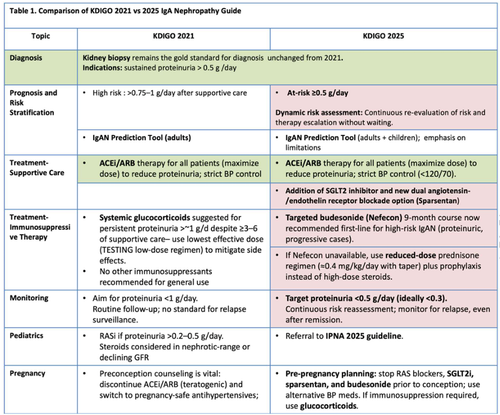 Table 1. Comparison of KDIGO 2021 vs 2025 IgA Nephropathy Guide

| Topic | KDIGO 2021 | KDIGO 2025 |
|---|---|---|
| Diagnosis | Kidney biopsy remains the gold standard for diagnosis unchanged from 2021. Indications: sustained proteinuria > 0.5 g /day | |
| Prognosis and Risk Stratification | • High risk : >0.75–1 g/day after supportive care | • At-risk ≥0.5 g/day Dynamic risk assessment: Continuous re-evaluation of risk and therapy escalation without waiting. |
| | • IgAN Prediction Tool (adults) | • IgAN Prediction Tool (adults + children); emphasis on limitations |
| Treatment-Supportive Care | • ACEi/ARB therapy for all patients (maximize dose) to reduce proteinuria; strict BP control | • ACEi/ARB therapy for all patients (maximize dose) to reduce proteinuria; strict BP control (<120/70). |
| | | • Addition of SGLT2 inhibitor and new dual angiotensin-/endothelin receptor blockade option (Sparsentan) |
| Treatment-Immunosuppressive Therapy | • Systemic glucocorticoids suggested for persistent proteinuria >~1 g/d despite ≥3–6 of supportive care– use lowest effective dose (TESTING low-dose regimen) to mitigate side effects. • No other immunosuppressants recommended for general use | • Targeted budesonide (Nefecon) 9-month course now recommended first-line for high-risk IgAN (proteinuric, progressive cases). |
| | | • If Nefecon unavailable, use reduced-dose prednisone regimen (≈0.4 mg/kg/day with taper) plus prophylaxis instead of high-dose steroids. |
| Monitoring | • Aim for proteinuria <1 g/day. Routine follow-up; no standard for relapse surveillance. | • Target proteinuria <0.5 g/day (ideally <0.3). Continuous risk reassessment; monitor for relapse, even after remission. |
| Pediatrics | • RASi if proteinuria >0.2–0.5 g/day. Steroids considered in nephrotic-range or declining GFR | • Referral to IPNA 2025 guideline. |
| Pregnancy | • Preconception counseling is vital: discontinue ACEi/ARB (teratogenic) and switch to pregnancy-safe antihypertensives; | • Pre-pregnancy planning: stop RAS blockers, SGLT2i, sparsentan, and budesonide prior to conception; use alternative BP meds. If immunosuppression required, use glucocorticoids. |